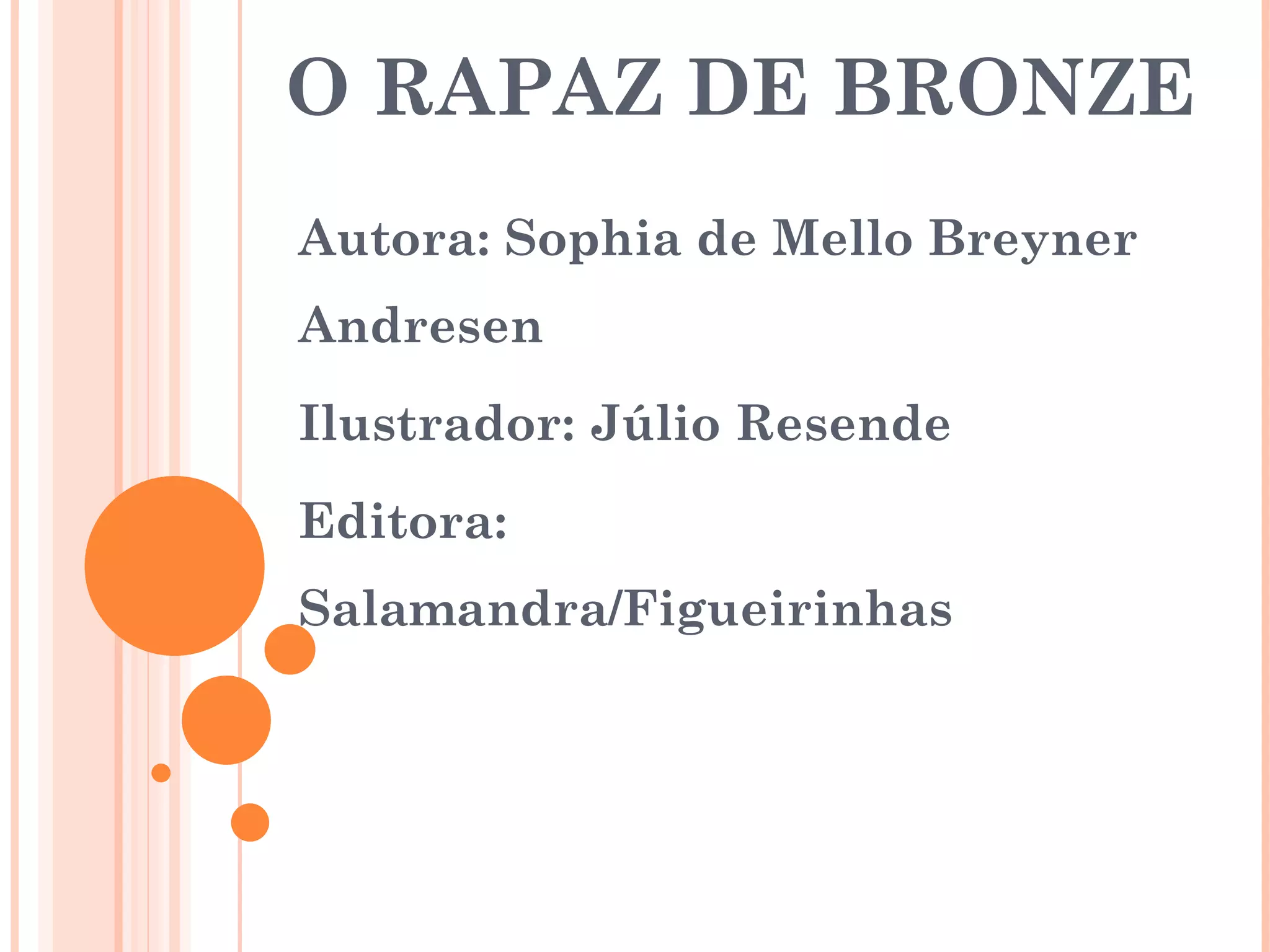 O RAPAZ DE BRONZE

Autora: Sophia de Mello Breyner Andresen

Ilustrador: Júlio Resende

Editora: Salamandra/Figueirinhas